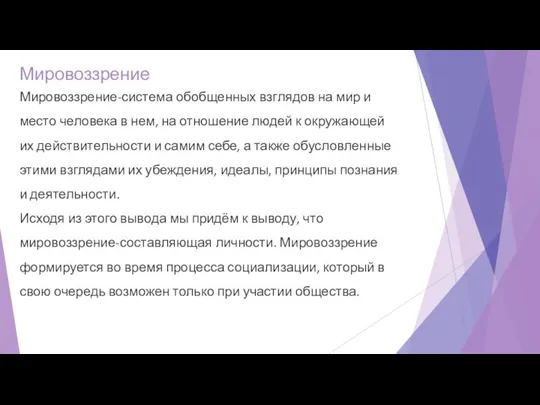 Мировоззрение

Мировоззрение-система обобщенных взглядов на мир и место человека в нем, на отношение людей к окружающей их действительности и самим себе, а также обусловленные этими взглядами их убеждения, идеалы, принципы познания и деятельности.
Исходя из этого вывода мы придём к выводу, что мировоззрение-составляющая личности. Мировоззрение формируется во время процесса социализации, который в свою очередь возможен только при участии общества.